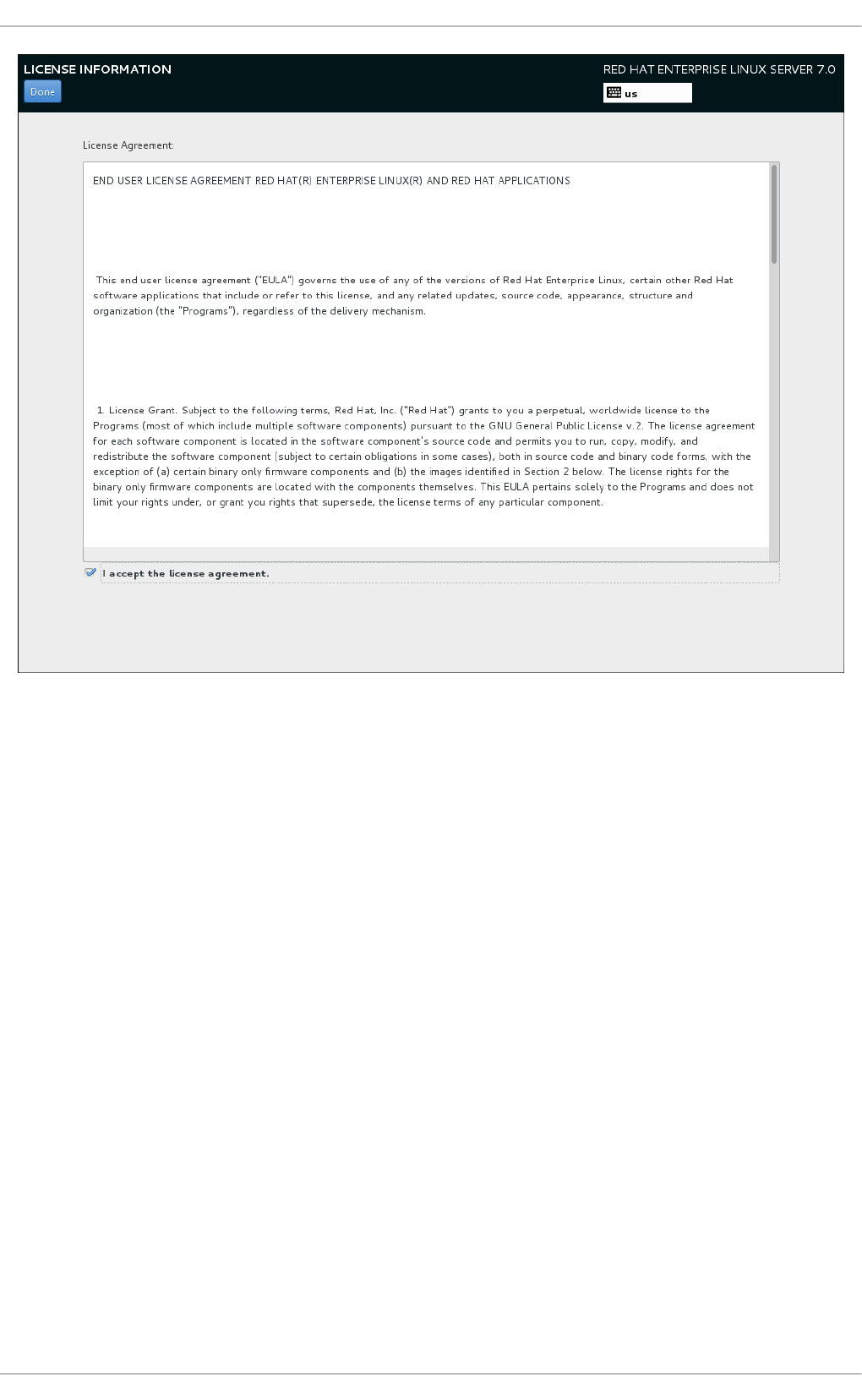 LICENSE INFORMATION

Done

RED HAT ENTERPRISE LINUX SERVER 7.0

us

License Agreement:

END USER LICENSE AGREEMENT RED HAT(R) ENTERPRISE LINUX(R) AND RED HAT APPLICATIONS

This end user license agreement ("EULA") governs the use of any of the versions of Red Hat Enterprise Linux, certain other Red Hat software applications that include or refer to this license, and any related updates, source code, appearance, structure and organization (the "Programs"), regardless of the delivery mechanism.

1. License Grant. Subject to the following terms, Red Hat, Inc. ("Red Hat") grants to you a perpetual, worldwide license to the Programs (most of which include multiple software components) pursuant to the GNU General Public License v.2. The license agreement for each software component is located in the software component's source code and permits you to run, copy, modify, and redistribute the software component (subject to certain obligations in some cases), both in source code and binary code forms, with the exception of (a) certain binary only firmware components and (b) the images identified in Section 2 below. The license rights for the binary only firmware components are located with the components themselves. This EULA pertains solely to the Programs and does not limit your rights under, or grant you rights that supersede, the license terms of any particular component.

I accept the license agreement.